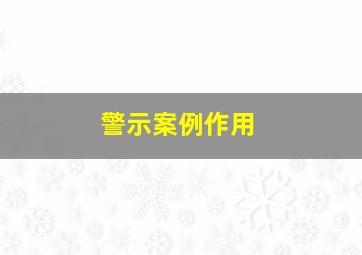 警示案例作用